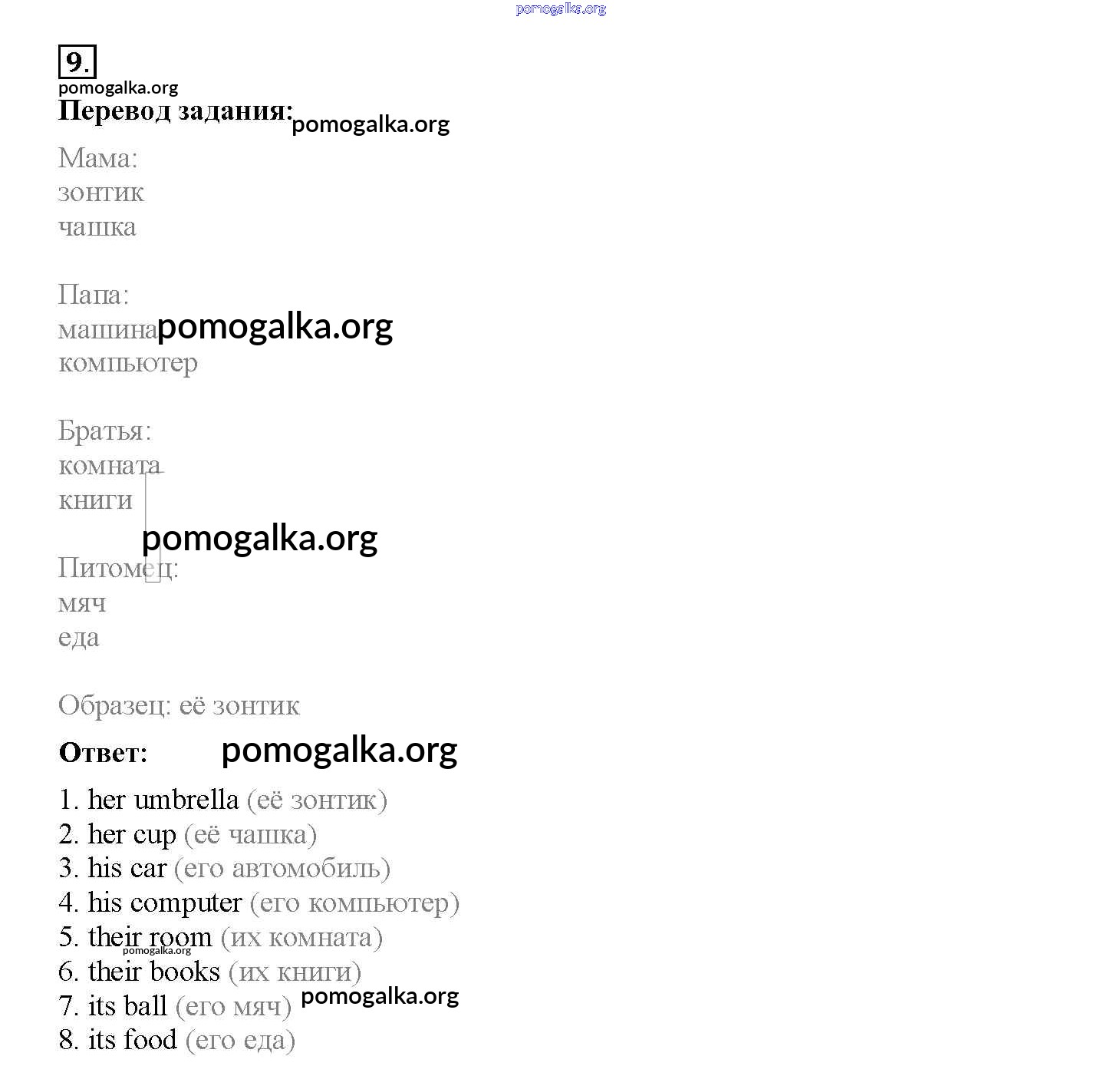 pomogalka.org

9.

pomogalka.org

Перевод задания: pomogalka.org

Мама:
зонтик
чашка

Папа:
машина pomogalka.org
компьютер

Братья:
комната
книги

pomogalka.org

Питомец:
мяч
еда

Образец: её зонтик

Ответ: pomogalka.org

1. her umbrella (её зонтик)
2. her cup (её чашка)
3. his car (его автомобиль)
4. his computer (его компьютер)
5. their room (их комната)
pomogalka.org
6. their books (их книги)
7. its ball (его мяч) pomogalka.org
8. its food (его еда)